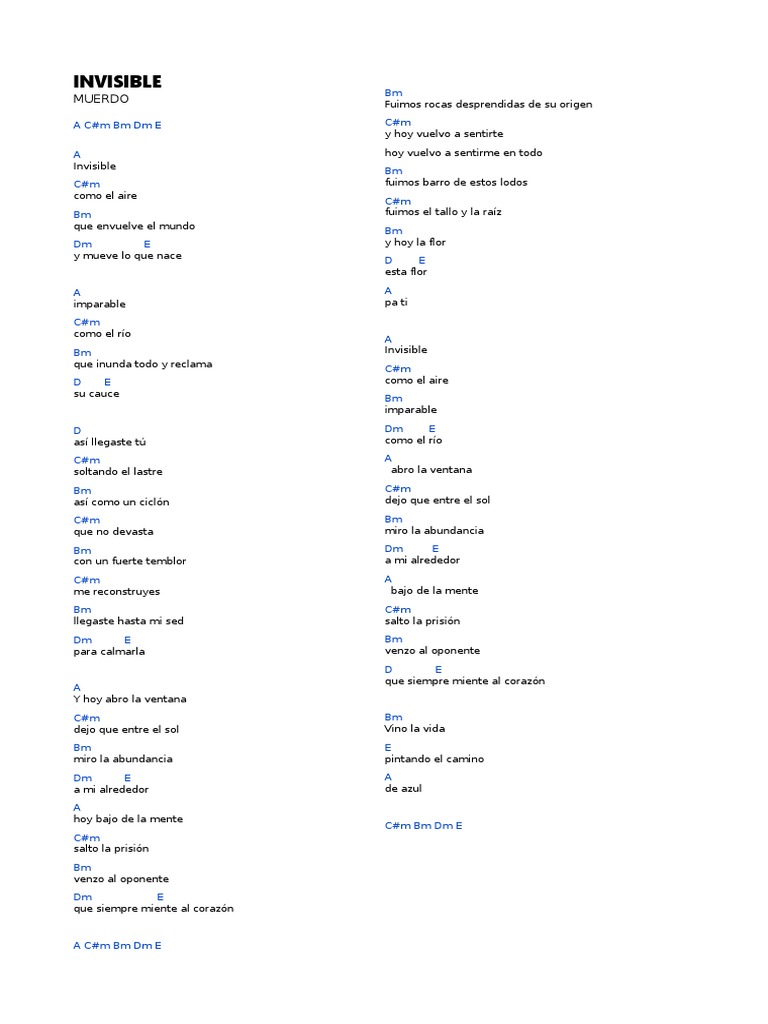 INVISIBLE
MUERDO

A C#m Bm Dm E

A
Invisible
C#m
como el aire
Bm
que envuelve el mundo
Dm E
y mueve lo que nace

A
imparable
C#m
como el río
Bm
que inunda todo y reclama
D E
su cauce

D
así llegaste tú
C#m
soltando el lastre
Bm
así como un ciclón
C#m
que no devasta
Bm
con un fuerte temblor
C#m
me reconstruyes
Bm
llegaste hasta mi sed
Dm E
para calmarla

A
Y hoy abro la ventana
C#m
dejo que entre el sol
Bm
miro la abundancia
Dm E
a mi alrededor
A
hoy bajo de la mente
C#m
salto la prisión
Bm
venzo al oponente
Dm E
que siempre miente al corazón

A C#m Bm Dm E

Bm
Fuimos rocas desprendidas de su origen
C#m
y hoy vuelvo a sentirte
hoy vuelvo a sentirme en todo
Bm
fuimos barro de estos lodos
C#m
fuimos el tallo y la raíz
Bm
y hoy la flor
D E
esta flor
A
pa ti

A
Invisible
C#m
como el aire
Bm
imparable
Dm E
como el río
A
abro la ventana
C#m
dejo que entre el sol
Bm
miro la abundancia
Dm E
a mi alrededor
A
bajo de la mente
C#m
salto la prisión
Bm
venzo al oponente
D E
que siempre miente al corazón

Bm
Vino la vida
E
pintando el camino
A
de azul

C#m Bm Dm E